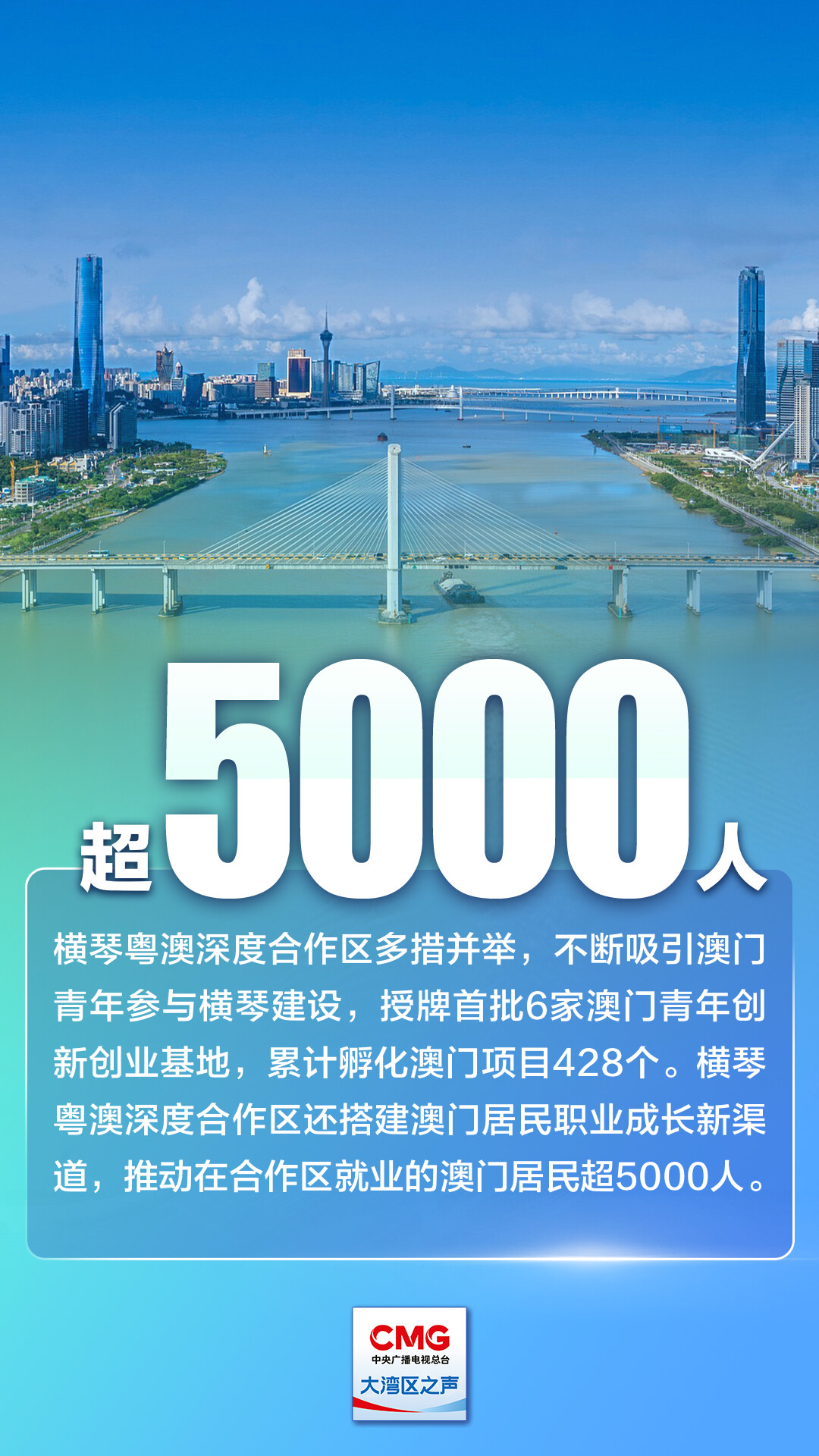 超5000人

横琴粤澳深度合作区多措并举，不断吸引澳门青年参与横琴建设，授牌首批6家澳门青年创新创业基地，累计孵化澳门项目428个。横琴粤澳深度合作区还搭建澳门居民职业成长新渠道，推动在合作区就业的澳门居民超5000人。

CMG
中央广播电视总台
大湾区之声